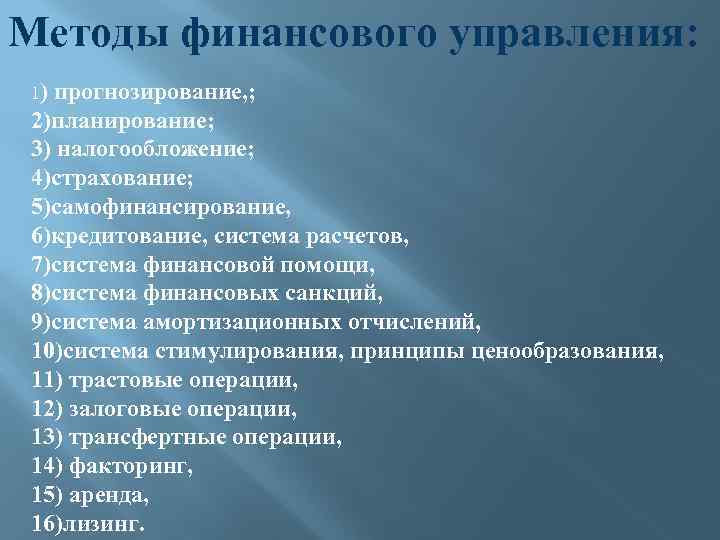 Методы финансового управления:

1) прогнозирование,;
2)планирование;
3) налогообложение;
4)страхование;
5)самофинансирование,
6)кредитование, система расчетов,
7)система финансовой помощи,
8)система финансовых санкций,
9)система амортизационных отчислений,
10)система стимулирования, принципы ценообразования,
11) трастовые операции,
12) залоговые операции,
13) трансфертные операции,
14) факторинг,
15) аренда,
16)лизинг.